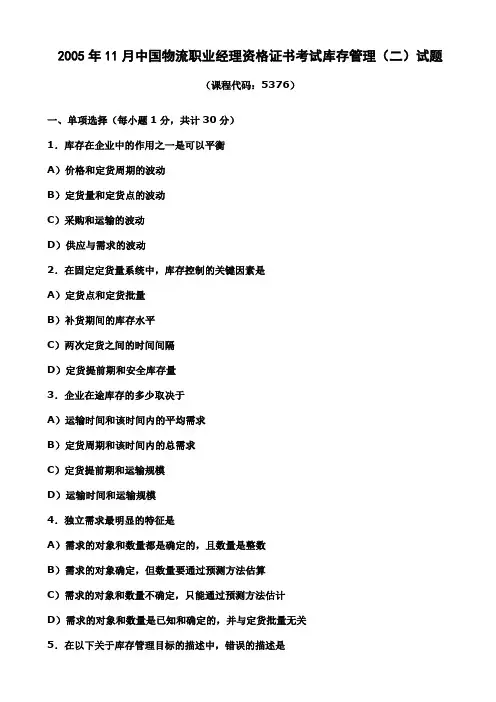 2005年11月中国物流职业经理资格证书考试库存管理（二）试题

（课程代码：5376）

一、单项选择（每小题1分，共计30分）

1．库存在企业中的作用之一是可以平衡

A）价格和定货周期的波动

B）定货量和定货点的波动

C）采购和运输的波动

D）供应与需求的波动

2．在固定定货量系统中，库存控制的关键因素是

A）定货点和定货批量

B）补货期间的库存水平

C）两次定货之间的时间间隔

D）定货提前期和安全库存量

3．企业在途库存的多少取决于

A）运输时间和该时间内的平均需求

B）定货周期和该时间内的总需求

C）定货提前期和运输规模

D）运输时间和运输规模

4．独立需求最明显的特征是

A）需求的对象和数量都是确定的，且数量是整数

B）需求的对象确定，但数量要通过预测方法估算

C）需求的对象和数量不确定，只能通过预测方法估计

D）需求的对象和数量是已知和确定的，并与定货批量无关

5．在以下关于库存管理目标的描述中，错误的描述是